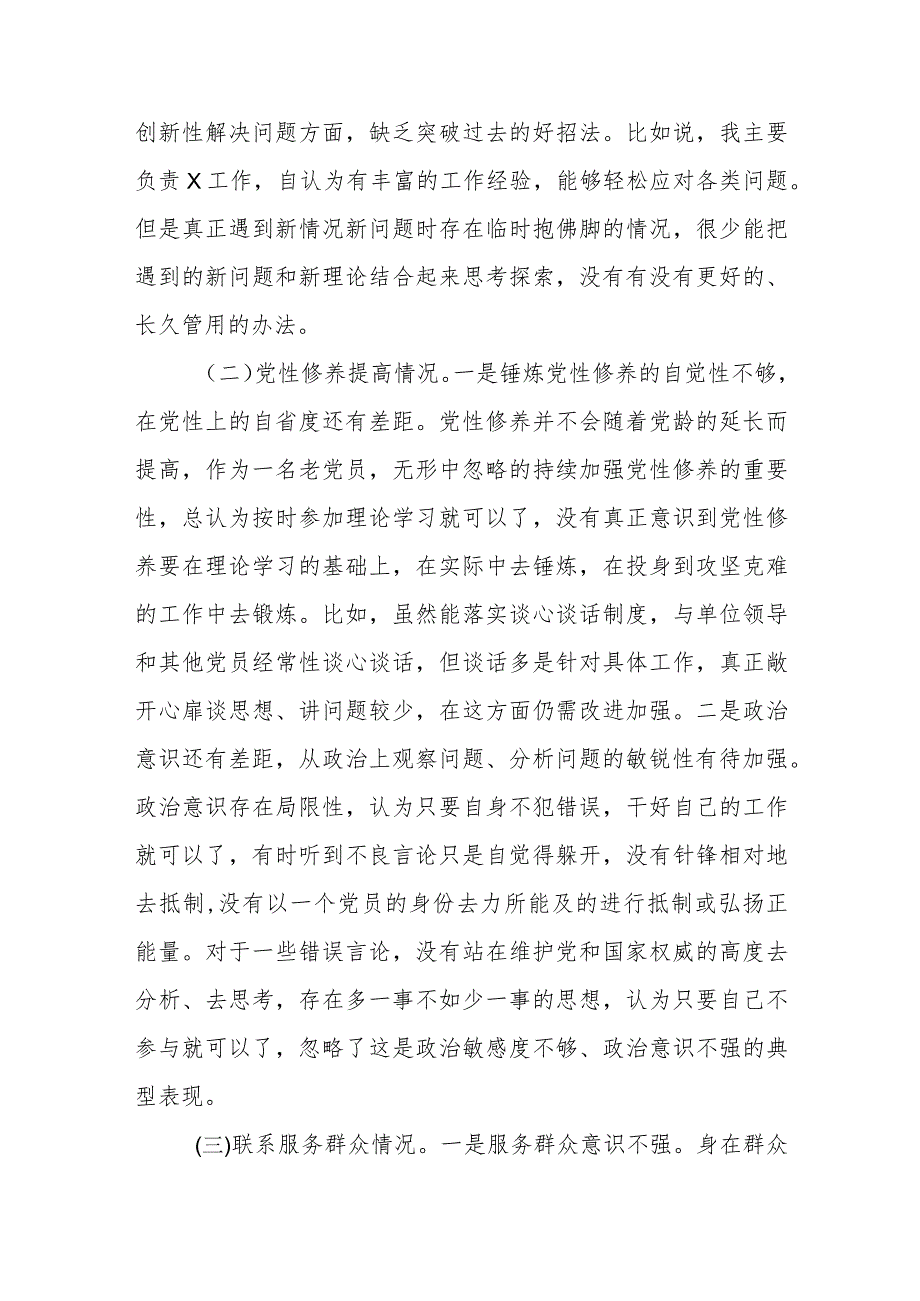 创新性解决问题方面，缺乏突破过去的好招法。比如说，我主要负责X工作，自认为有丰富的工作经验，能够轻松应对各类问题。但是真正遇到新情况新问题时存在临时抱佛脚的情况，很少能把遇到的新问题和新理论结合起来思考探索，没有有没有更好的、长久管用的办法。

（二）党性修养提高情况。一是锤炼党性修养的自觉性不够，在党性上的自省度还有差距。党性修养并不会随着党龄的延长而提高，作为一名老党员，无形中忽略的持续加强党性修养的重要性，总认为按时参加理论学习就可以了，没有真正意识到党性修养要在理论学习的基础上，在实际中去锤炼，在投身到攻坚克难的工作中去锻炼。比如，虽然能落实谈心谈话制度，与单位领导和其他党员经常性谈心谈话，但谈话多是针对具体工作，真正敞开心扉谈思想、讲问题较少，在这方面仍需改进加强。二是政治意识还有差距，从政治上观察问题、分析问题的敏锐性有待加强。政治意识存在局限性，认为只要自身不犯错误，干好自己的工作就可以了，有时听到不良言论只是自觉得躲开，没有针锋相对地去抵制,没有以一个党员的身份去力所能及的进行抵制或弘扬正能量。对于一些错误言论，没有站在维护党和国家权威的高度去分析、去思考，存在多一事不如少一事的思想，认为只要自己不参与就可以了，忽略了这是政治敏感度不够、政治意识不强的典型表现。

(三)联系服务群众情况。一是服务群众意识不强。身在群众